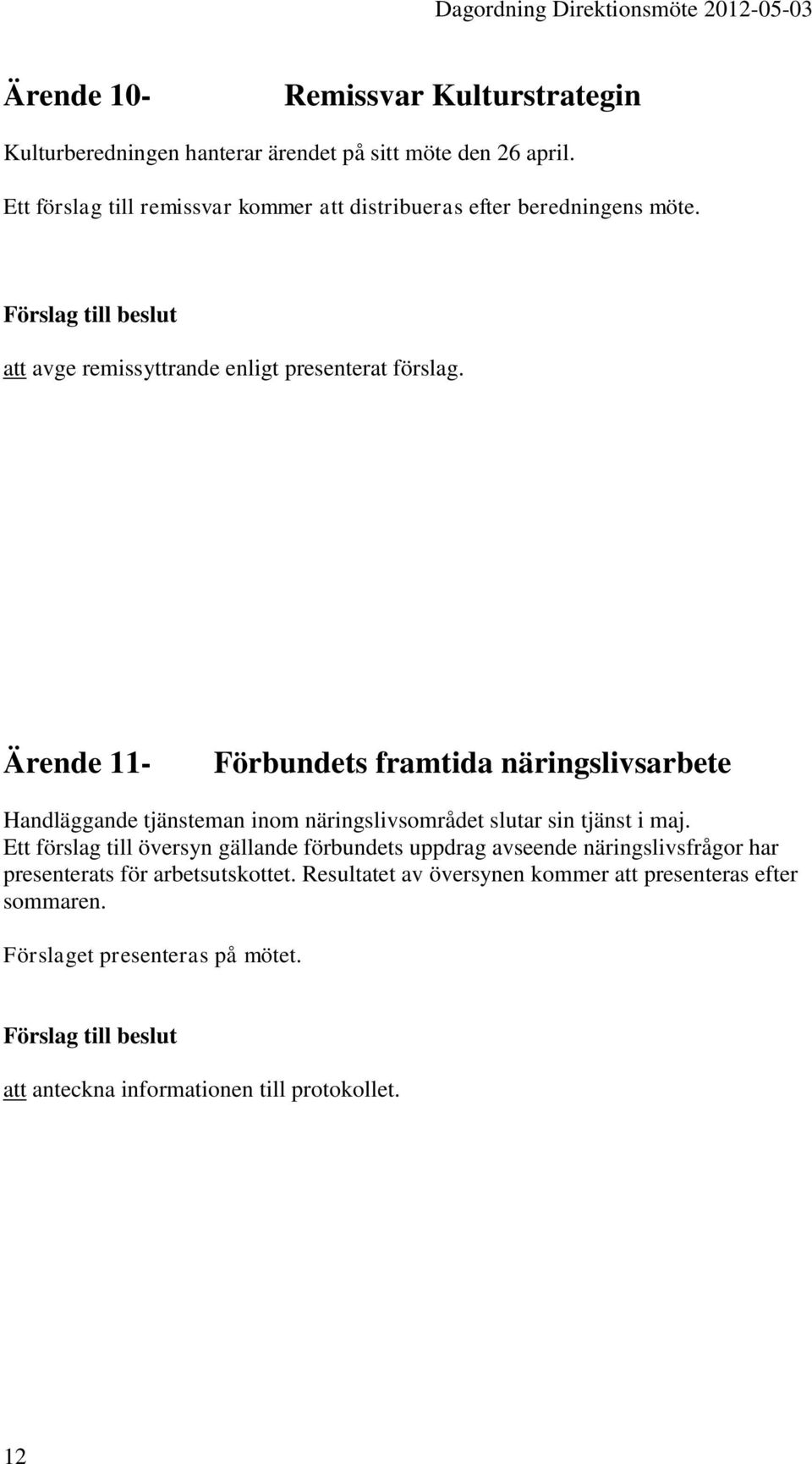 Dagordning Direktionsmöte 2012-05-03

Ärende 10- Remissvar Kulturstrategin

Kulturberedningen hanterar ärendet på sitt möte den 26 april.

Ett förslag till remissvar kommer att distribueras efter beredningens möte.

Förslag till beslut

att avge remissyttrande enligt presenterat förslag.

Ärende 11- Förbundets framtida näringslivsarbete

Handläggande tjänsteman inom näringslivsområdet slutar sin tjänst i maj. Ett förslag till översyn gällande förbundets uppdrag avseende näringslivsfrågor har presenterats för arbetsutskottet. Resultatet av översynen kommer att presenteras efter sommaren.

Förslaget presenteras på mötet.

Förslag till beslut

att anteckna informationen till protokollet.

12